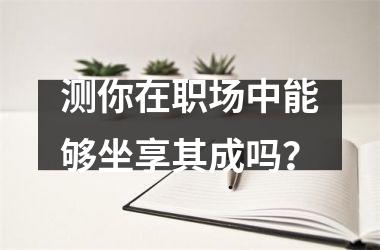 测你在职场中能够坐享其成吗？